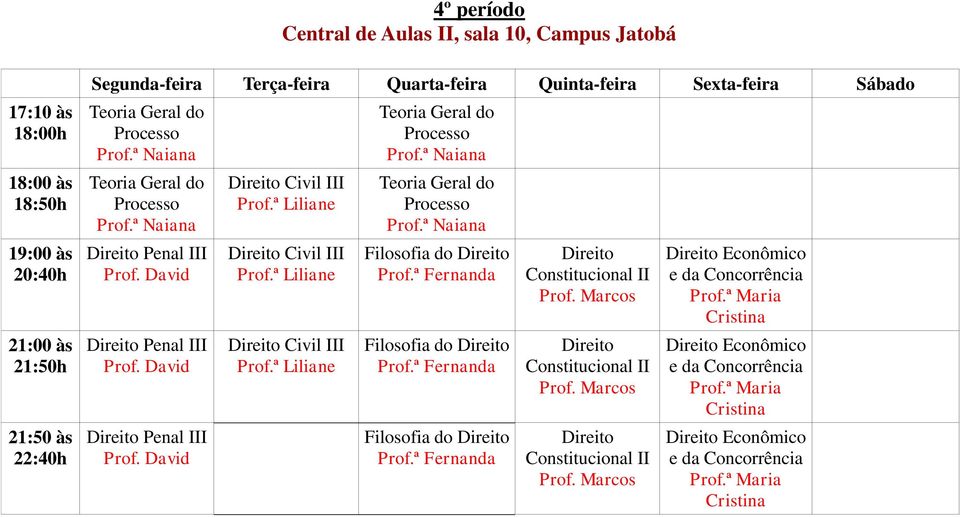 4º período
Central de Aulas II, sala 10, Campus Jatobá

| | Segunda-feira | Terça-feira | Quarta-feira | Quinta-feira | Sexta-feira | Sábado |
|---|---|---|---|---|---|---|
| 17:10 às 18:00h | Teoria Geral do Processo Prof.ª Naiana | | Teoria Geral do Processo Prof.ª Naiana | | | |
| 18:00 às 18:50h | Teoria Geral do Processo Prof.ª Naiana | Direito Civil III Prof.ª Liliane | Teoria Geral do Processo Prof.ª Naiana | | | |
| 19:00 às 20:40h | Direito Penal III Prof. David | Direito Civil III Prof.ª Liliane | Filosofia do Direito Prof.ª Fernanda | Direito Constitucional II Prof. Marcos | Direito Econômico e da Concorrência Prof.ª Maria Cristina | |
| 21:00 às 21:50h | Direito Penal III Prof. David | Direito Civil III Prof.ª Liliane | Filosofia do Direito Prof.ª Fernanda | Direito Constitucional II Prof. Marcos | Direito Econômico e da Concorrência Prof.ª Maria Cristina | |
| 21:50 às 22:40h | Direito Penal III Prof. David | | Filosofia do Direito Prof.ª Fernanda | Direito Constitucional II Prof. Marcos | Direito Econômico e da Concorrência Prof.ª Maria Cristina | |